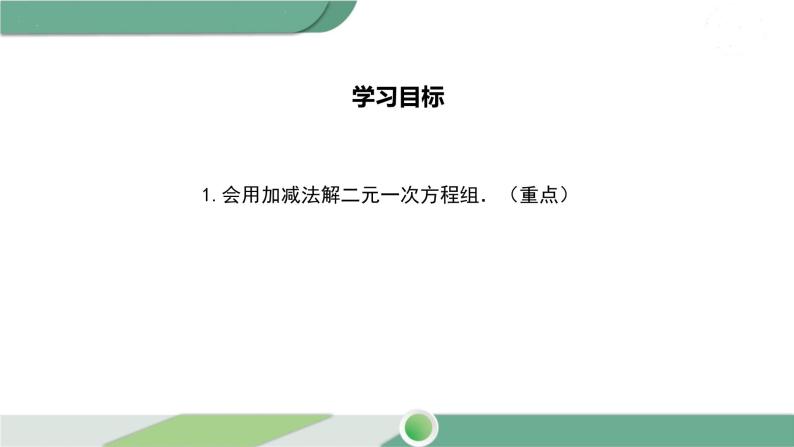 学习目标

1. 会用加减法解二元一次方程组．（重点）